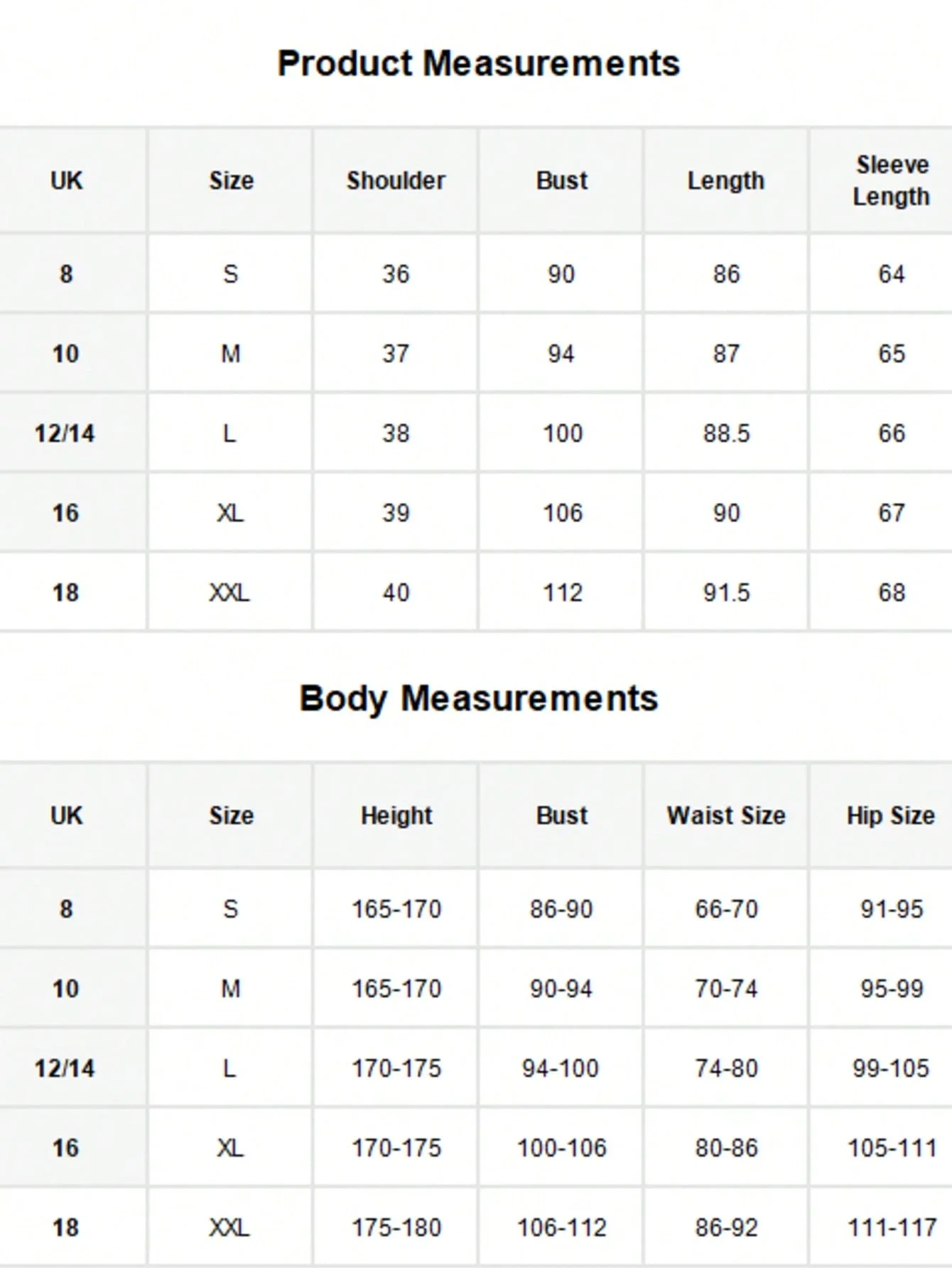 Product Measurements

| UK | Size | Shoulder | Bust | Length | Sleeve Length |
|---|---|---|---|---|---|
| 8 | S | 36 | 90 | 86 | 64 |
| 10 | M | 37 | 94 | 87 | 65 |
| 12/14 | L | 38 | 100 | 88.5 | 66 |
| 16 | XL | 39 | 106 | 90 | 67 |
| 18 | XXL | 40 | 112 | 91.5 | 68 |

Body Measurements

| UK | Size | Height | Bust | Waist Size | Hip Size |
|---|---|---|---|---|---|
| 8 | S | 165-170 | 86-90 | 66-70 | 91-95 |
| 10 | M | 165-170 | 90-94 | 70-74 | 95-99 |
| 12/14 | L | 170-175 | 94-100 | 74-80 | 99-105 |
| 16 | XL | 170-175 | 100-106 | 80-86 | 105-111 |
| 18 | XXL | 175-180 | 106-112 | 86-92 | 111-117 |